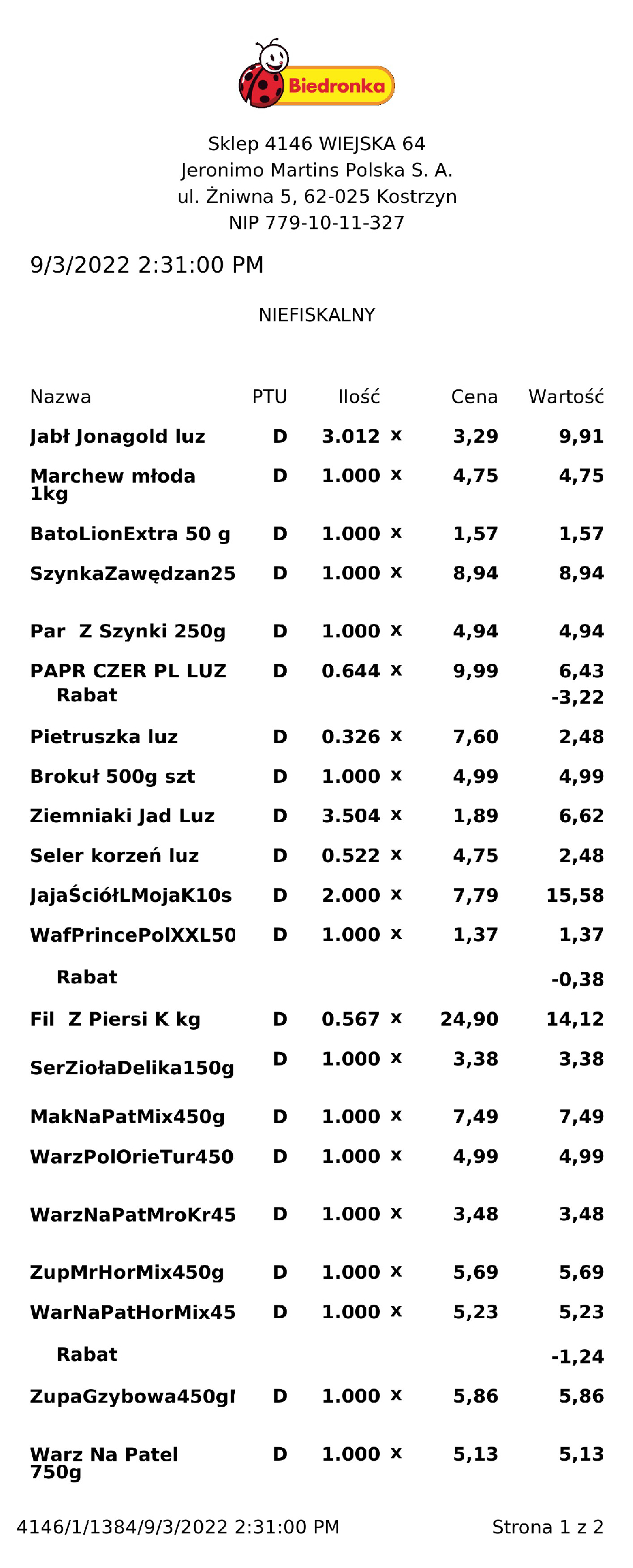 Biedronka

Sklep 4146 WIEJSKA 64
Jeronimo Martins Polska S. A.
ul. Żniwna 5, 62-025 Kostrzyn
NIP 779-10-11-327

9/3/2022 2:31:00 PM

NIEFISKALNY

| Nazwa | PTU | Ilość | | Cena | Wartość |
|---|---|---|---|---|---|
| Jabł Jonagold luz | D | 3.012 | x | 3,29 | 9,91 |
| Marchew młoda 1kg | D | 1.000 | x | 4,75 | 4,75 |
| BatoLionExtra 50 g | D | 1.000 | x | 1,57 | 1,57 |
| SzynkaZawędzan25 | D | 1.000 | x | 8,94 | 8,94 |
| Par Z Szynki 250g | D | 1.000 | x | 4,94 | 4,94 |
| PAPR CZER PL LUZ | D | 0.644 | x | 9,99 | 6,43 |
| Rabat | | | | | -3,22 |
| Pietruszka luz | D | 0.326 | x | 7,60 | 2,48 |
| Brokuł 500g szt | D | 1.000 | x | 4,99 | 4,99 |
| Ziemniaki Jad Luz | D | 3.504 | x | 1,89 | 6,62 |
| Seler korzeń luz | D | 0.522 | x | 4,75 | 2,48 |
| JajaŚciółLMojaK10s | D | 2.000 | x | 7,79 | 15,58 |
| WafPrincePolXXL50 | D | 1.000 | x | 1,37 | 1,37 |
| Rabat | | | | | -0,38 |
| Fil Z Piersi K kg | D | 0.567 | x | 24,90 | 14,12 |
| SerZiołaDelika150g | D | 1.000 | x | 3,38 | 3,38 |
| MakNaPatMix450g | D | 1.000 | x | 7,49 | 7,49 |
| WarzPolOrieTur450 | D | 1.000 | x | 4,99 | 4,99 |
| WarzNaPatMroKr45 | D | 1.000 | x | 3,48 | 3,48 |
| ZupMrHorMix450g | D | 1.000 | x | 5,69 | 5,69 |
| WarNaPatHorMix45 | D | 1.000 | x | 5,23 | 5,23 |
| Rabat | | | | | -1,24 |
| ZupaGzybowa450gI | D | 1.000 | x | 5,86 | 5,86 |
| Warz Na Patel 750g | D | 1.000 | x | 5,13 | 5,13 |

4146/1/1384/9/3/2022 2:31:00 PM Strona 1 z 2